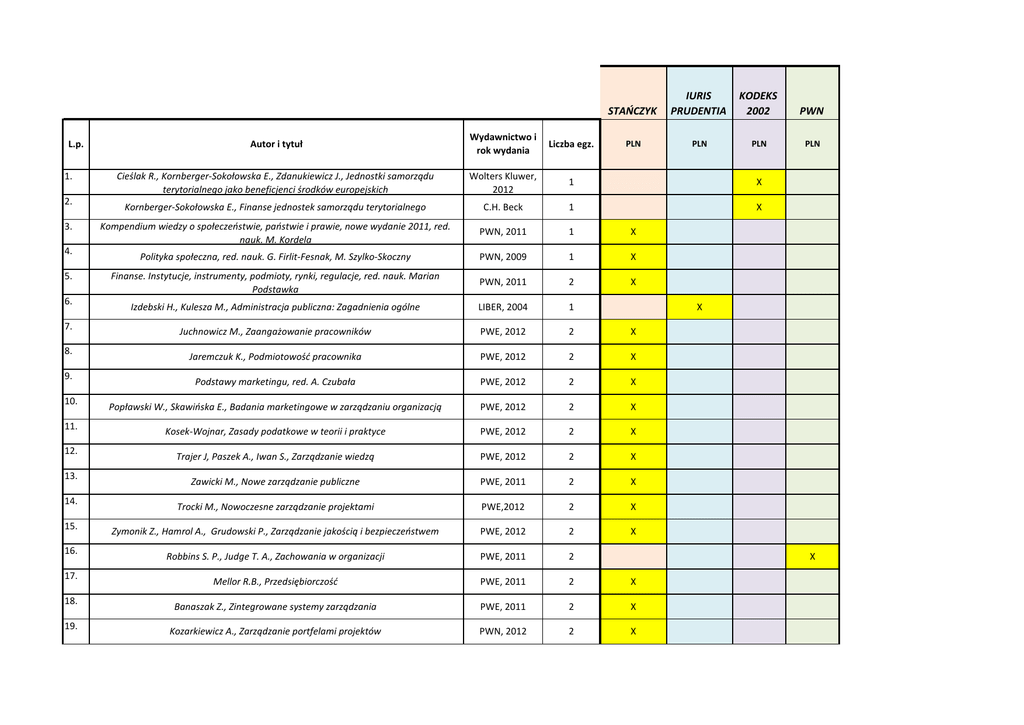 | | | | | STAŃCZYK | IURIS PRUDENTIA | KODEKS 2002 | PWN |
|---|---|---|---|---|---|---|---|
| L.p. | Autor i tytuł | Wydawnictwo i rok wydania | Liczba egz. | PLN | PLN | PLN | PLN |
| 1. | Cieślak R., Kornberger-Sokołowska E., Zdanukiewicz J., Jednostki samorządu terytorialnego jako beneficjenci środków europejskich | Wolters Kluwer, 2012 | 1 | | | X | |
| 2. | Kornberger-Sokołowska E., Finanse jednostek samorządu terytorialnego | C.H. Beck | 1 | | | X | |
| 3. | Kompendium wiedzy o społeczeństwie, państwie i prawie, nowe wydanie 2011, red. nauk. M. Kordela | PWN, 2011 | 1 | X | | | |
| 4. | Polityka społeczna, red. nauk. G. Firlit-Fesnak, M. Szylko-Skoczny | PWN, 2009 | 1 | X | | | |
| 5. | Finanse. Instytucje, instrumenty, podmioty, rynki, regulacje, red. nauk. Marian Podstawka | PWN, 2011 | 2 | X | | | |
| 6. | Izdebski H., Kulesza M., Administracja publiczna: Zagadnienia ogólne | LIBER, 2004 | 1 | | X | | |
| 7. | Juchnowicz M., Zaangażowanie pracowników | PWE, 2012 | 2 | X | | | |
| 8. | Jaremczuk K., Podmiotowość pracownika | PWE, 2012 | 2 | X | | | |
| 9. | Podstawy marketingu, red. A. Czubała | PWE, 2012 | 2 | X | | | |
| 10. | Popławski W., Skawińska E., Badania marketingowe w zarządzaniu organizacją | PWE, 2012 | 2 | X | | | |
| 11. | Kosek-Wojnar, Zasady podatkowe w teorii i praktyce | PWE, 2012 | 2 | X | | | |
| 12. | Trajer J, Paszek A., Iwan S., Zarządzanie wiedzą | PWE, 2012 | 2 | X | | | |
| 13. | Zawicki M., Nowe zarządzanie publiczne | PWE, 2011 | 2 | X | | | |
| 14. | Trocki M., Nowoczesne zarządzanie projektami | PWE,2012 | 2 | X | | | |
| 15. | Zymonik Z., Hamrol A., Grudowski P., Zarządzanie jakością i bezpieczeństwem | PWE, 2012 | 2 | X | | | |
| 16. | Robbins S. P., Judge T. A., Zachowania w organizacji | PWE, 2011 | 2 | | | | X |
| 17. | Mellor R.B., Przedsiębiorczość | PWE, 2011 | 2 | X | | | |
| 18. | Banaszak Z., Zintegrowane systemy zarządzania | PWE, 2011 | 2 | X | | | |
| 19. | Kozarkiewicz A., Zarządzanie portfelami projektów | PWN, 2012 | 2 | X | | | |